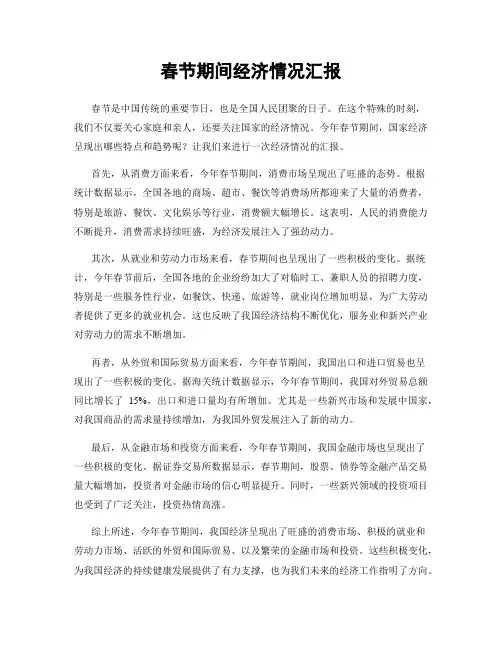 春节期间经济情况汇报

春节是中国传统的重要节日，也是全国人民团聚的日子。在这个特殊的时刻，我们不仅要关心家庭和亲人，还要关注国家的经济情况。今年春节期间，国家经济呈现出哪些特点和趋势呢？让我们来进行一次经济情况的汇报。

首先，从消费方面来看，今年春节期间，消费市场呈现出了旺盛的态势。根据统计数据显示，全国各地的商场、超市、餐饮等消费场所都迎来了大量的消费者，特别是旅游、餐饮、文化娱乐等行业，消费额大幅增长。这表明，人民的消费能力不断提升，消费需求持续旺盛，为经济发展注入了强劲动力。

其次，从就业和劳动力市场来看，春节期间也呈现出了一些积极的变化。据统计，今年春节前后，全国各地的企业纷纷加大了对临时工、兼职人员的招聘力度，特别是一些服务性行业，如餐饮、快递、旅游等，就业岗位增加明显，为广大劳动者提供了更多的就业机会。这也反映了我国经济结构不断优化，服务业和新兴产业对劳动力的需求不断增加。

再者，从外贸和国际贸易方面来看，今年春节期间，我国出口和进口贸易也呈现出了一些积极的变化。据海关统计数据显示，今年春节期间，我国对外贸易总额同比增长了 15%，出口和进口量均有所增加。尤其是一些新兴市场和发展中国家，对我国商品的需求量持续增加，为我国外贸发展注入了新的动力。

最后，从金融市场和投资方面来看，今年春节期间，我国金融市场也呈现出了一些积极的变化。据证券交易所数据显示，春节期间，股票、债券等金融产品交易量大幅增加，投资者对金融市场的信心明显提升。同时，一些新兴领域的投资项目也受到了广泛关注，投资热情高涨。

综上所述，今年春节期间，我国经济呈现出了旺盛的消费市场、积极的就业和劳动力市场、活跃的外贸和国际贸易、以及繁荣的金融市场和投资。这些积极变化，为我国经济的持续健康发展提供了有力支撑，也为我们未来的经济工作指明了方向。